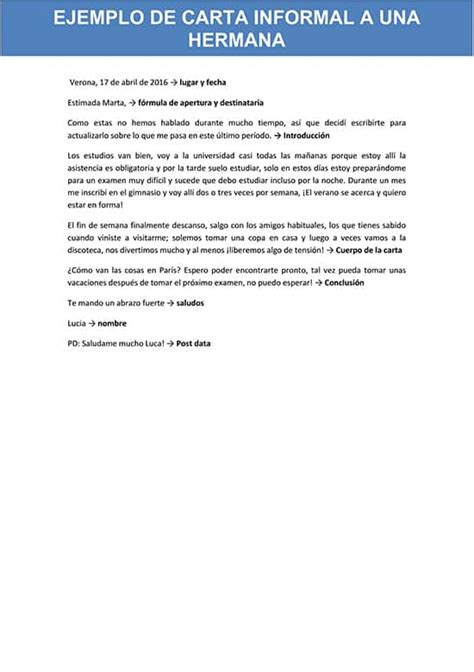 EJEMPLO DE CARTA INFORMAL A UNA HERMANA

Verona, 17 de abril de 2016 → lugar y fecha

Estimada Marta, → fórmula de apertura y destinataria

Como estas no hemos hablado durante mucho tiempo, así que decidí escribirte para actualizarlo sobre lo que me pasa en este último período. → Introducción

Los estudios van bien, voy a la universidad casi todas las mañanas porque estoy allí la asistencia es obligatoria y por la tarde suelo estudiar, solo en estos días estoy preparándome para un examen muy difícil y sucede que debo estudiar incluso por la noche. Durante un mes me inscribí en el gimnasio y voy allí dos o tres veces por semana, ¡El verano se acerca y quiero estar en forma!

El fin de semana finalmente descanso, salgo con los amigos habituales, los que tienes sabido cuando viniste a visitarme; solemos tomar una copa en casa y luego a veces vamos a la discoteca, nos divertimos mucho y al menos ¡liberemos algo de tensión! → Cuerpo de la carta

¿Cómo van las cosas en París? Espero poder encontrarte pronto, tal vez pueda tomar unas vacaciones después de tomar el próximo examen, no puedo esperar! → Conclusión

Te mando un abrazo fuerte → saludos

Lucía → nombre

PD: Saludame mucho Luca! → Post data